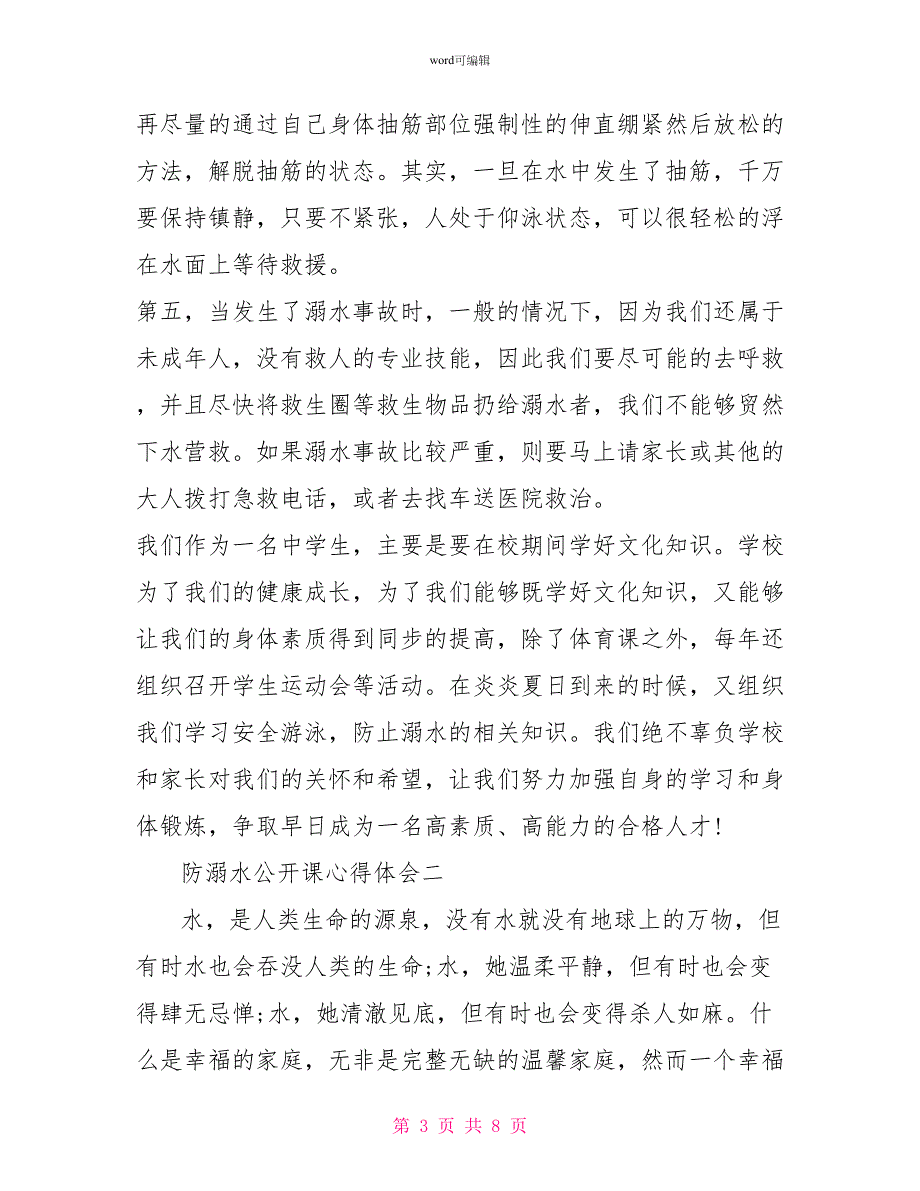 word可编辑

再尽量的通过自己身体抽筋部位强制性的伸直绷紧然后放松的方法，解脱抽筋的状态。其实，一旦在水中发生了抽筋，千万要保持镇静，只要不紧张，人处于仰泳状态，可以很轻松的浮在水面上等待救援。

第五，当发生了溺水事故时，一般的情况下，因为我们还属于未成年人，没有救人的专业技能，因此我们要尽可能的去呼救，并且尽快将救生圈等救生物品扔给溺水者，我们不能够贸然下水营救。如果溺水事故比较严重，则要马上请家长或其他的大人拨打急救电话，或者去找车送医院救治。

我们作为一名中学生，主要是要在校期间学好文化知识。学校为了我们的健康成长，为了我们能够既学好文化知识，又能够让我们的身体素质得到同步的提高，除了体育课之外，每年还组织召开学生运动会等活动。在炎炎夏日到来的时候，又组织我们学习安全游泳，防止溺水的相关知识。我们绝不辜负学校和家长对我们的关怀和希望，让我们努力加强自身的学习和身体锻炼，争取早日成为一名高素质、高能力的合格人才!

防溺水公开课心得体会二

水，是人类生命的源泉，没有水就没有地球上的万物，但有时水也会吞没人类的生命;水，她温柔平静，但有时也会变得肆无忌惮;水，她清澈见底，但有时也会变得杀人如麻。什么是幸福的家庭，无非是完整无缺的温馨家庭，然而一个幸福

第 3 页 共 8 页